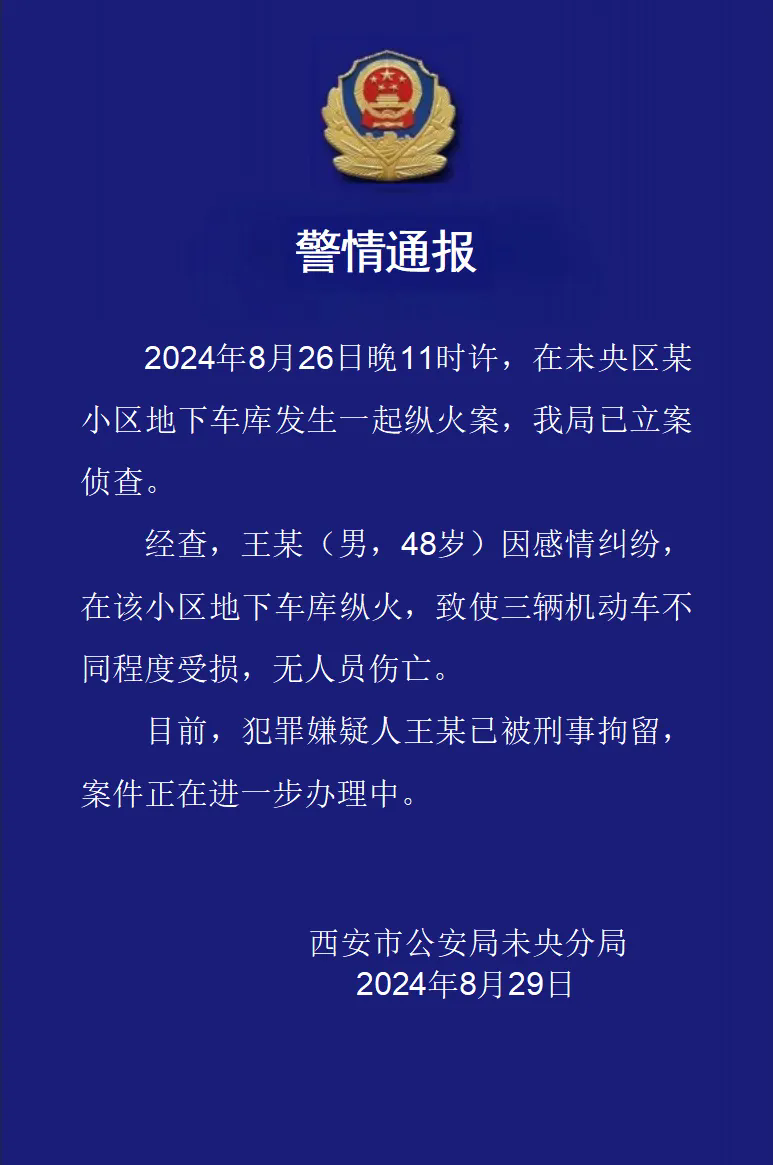 警情通报

2024年8月26日晚11时许，在未央区某小区地下车库发生一起纵火案，我局已立案侦查。

经查，王某（男，48岁）因感情纠纷，在该小区地下车库纵火，致使三辆机动车不同程度受损，无人员伤亡。

目前，犯罪嫌疑人王某已被刑事拘留，案件正在进一步办理中。

西安市公安局未央分局
2024年8月29日